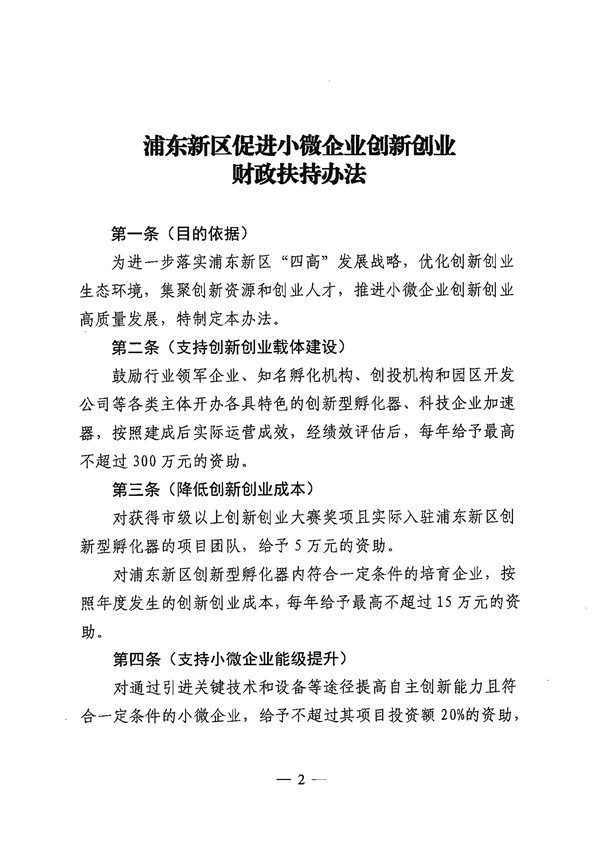 浦东新区促进小微企业创新创业
财政扶持办法

第一条（目的依据）

为进一步落实浦东新区“四高”发展战略，优化创新创业生态环境，集聚创新资源和创业人才，推进小微企业创新创业高质量发展，特制定本办法。

第二条（支持创新创业载体建设）

鼓励行业领军企业、知名孵化机构、创投机构和园区开发公司等各类主体开办各具特色的创新型孵化器、科技企业加速器，按照建成后实际运营成效，经绩效评估后，每年给予最高不超过300万元的资助。

第三条（降低创新创业成本）

对获得市级以上创新创业大赛奖项且实际入驻浦东新区创新型孵化器的项目团队，给予5万元的资助。

对浦东新区创新型孵化器内符合一定条件的培育企业，按照年度发生的创新创业成本，每年给予最高不超过15万元的资助。

第四条（支持小微企业能级提升）

对通过引进关键技术和设备等途径提高自主创新能力且符合一定条件的小微企业，给予不超过其项目投资额20%的资助，

— 2 —